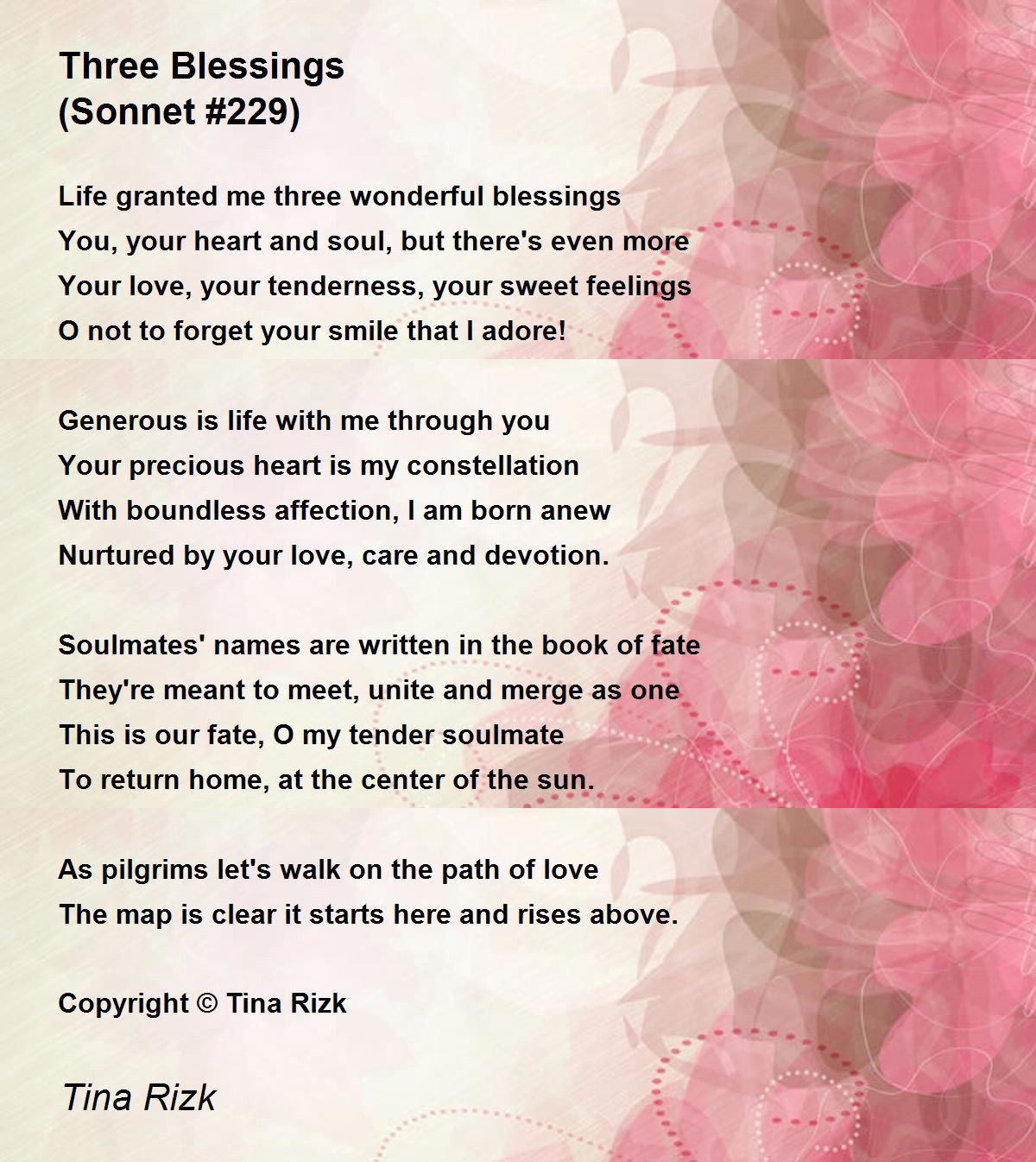 Three Blessings
(Sonnet #229)

Life granted me three wonderful blessings
You, your heart and soul, but there's even more
Your love, your tenderness, your sweet feelings
O not to forget your smile that I adore!

Generous is life with me through you
Your precious heart is my constellation
With boundless affection, I am born anew
Nurtured by your love, care and devotion.

Soulmates' names are written in the book of fate
They're meant to meet, unite and merge as one
This is our fate, O my tender soulmate
To return home, at the center of the sun.

As pilgrims let's walk on the path of love
The map is clear it starts here and rises above.

Copyright © Tina Rizk

Tina Rizk